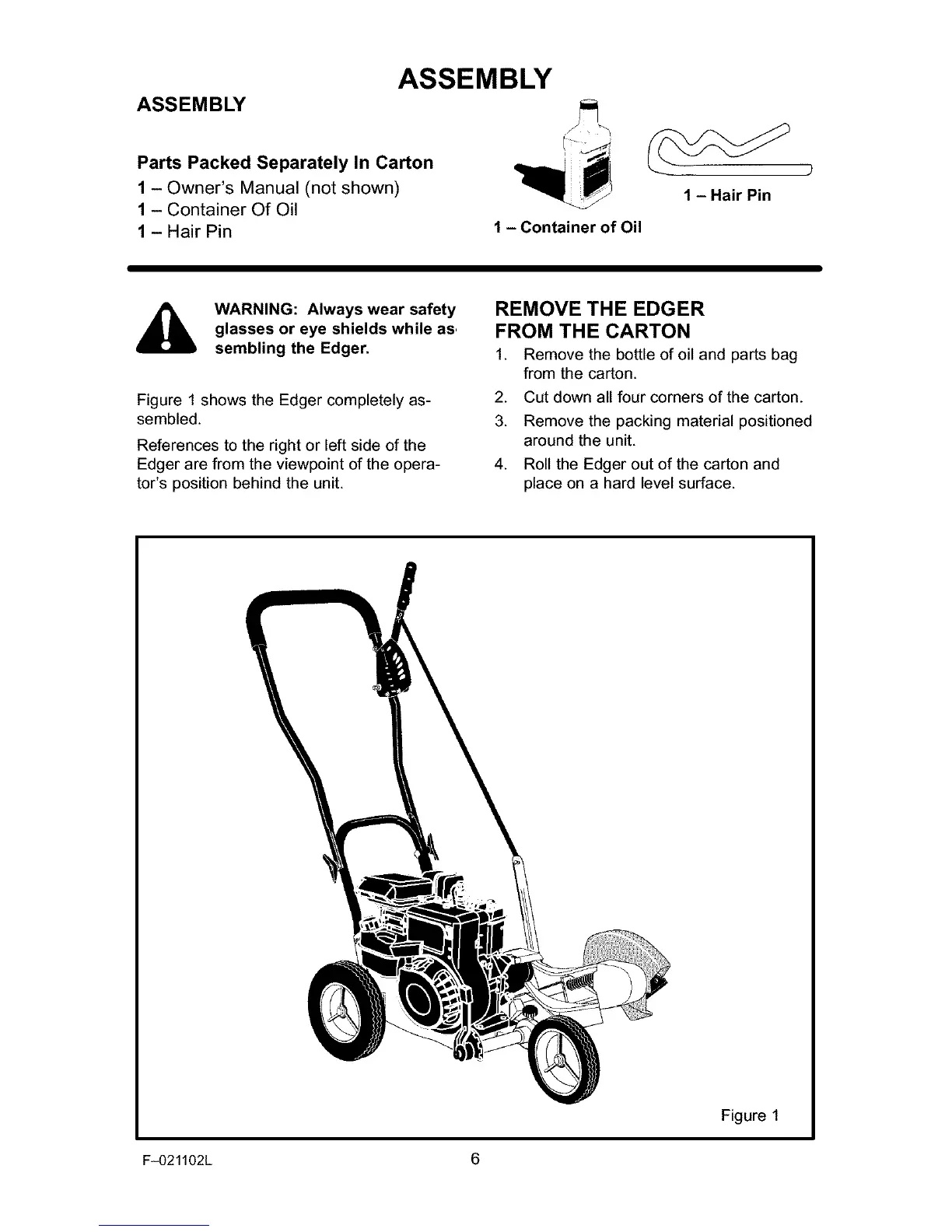 ASSEMBLY

ASSEMBLY

Parts Packed Separately In Carton

1 – Owner's Manual (not shown)
1 – Container Of Oil
1 – Hair Pin

1 – Container of Oil

1 – Hair Pin

WARNING: Always wear safety glasses or eye shields while assembling the Edger.

Figure 1 shows the Edger completely assembled.

References to the right or left side of the Edger are from the viewpoint of the operator's position behind the unit.

REMOVE THE EDGER FROM THE CARTON

1. Remove the bottle of oil and parts bag from the carton.
2. Cut down all four corners of the carton.
3. Remove the packing material positioned around the unit.
4. Roll the Edger out of the carton and place on a hard level surface.

Figure 1

F–021102L

6